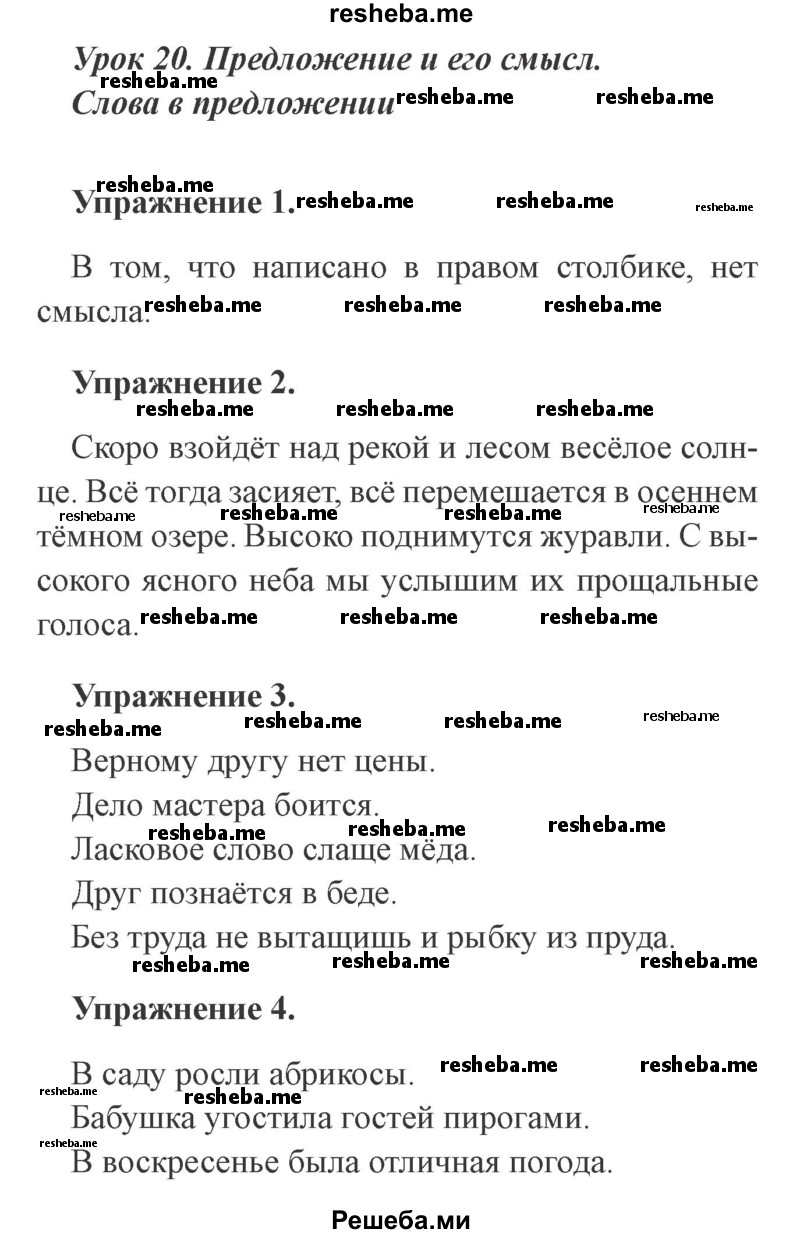 resheba.me

Урок 20. Предложение и его смысл. Слова в предложении

Упражнение 1.

В том, что написано в правом столбике, нет смысла.

Упражнение 2.

Скоро взойдёт над рекой и лесом весёлое солнце. Всё тогда засияет, всё перемешается в осеннем тёмном озере. Высоко поднимутся журавли. С высокого ясного неба мы услышим их прощальные голоса.

Упражнение 3.

Верному другу нет цены.

Дело мастера боится.

Ласковое слово слаще мёда.

Друг познаётся в беде.

Без труда не вытащишь и рыбку из пруда.

Упражнение 4.

В саду росли абрикосы.

Бабушка угостила гостей пирогами.

В воскресенье была отличная погода.

Решеба.ми